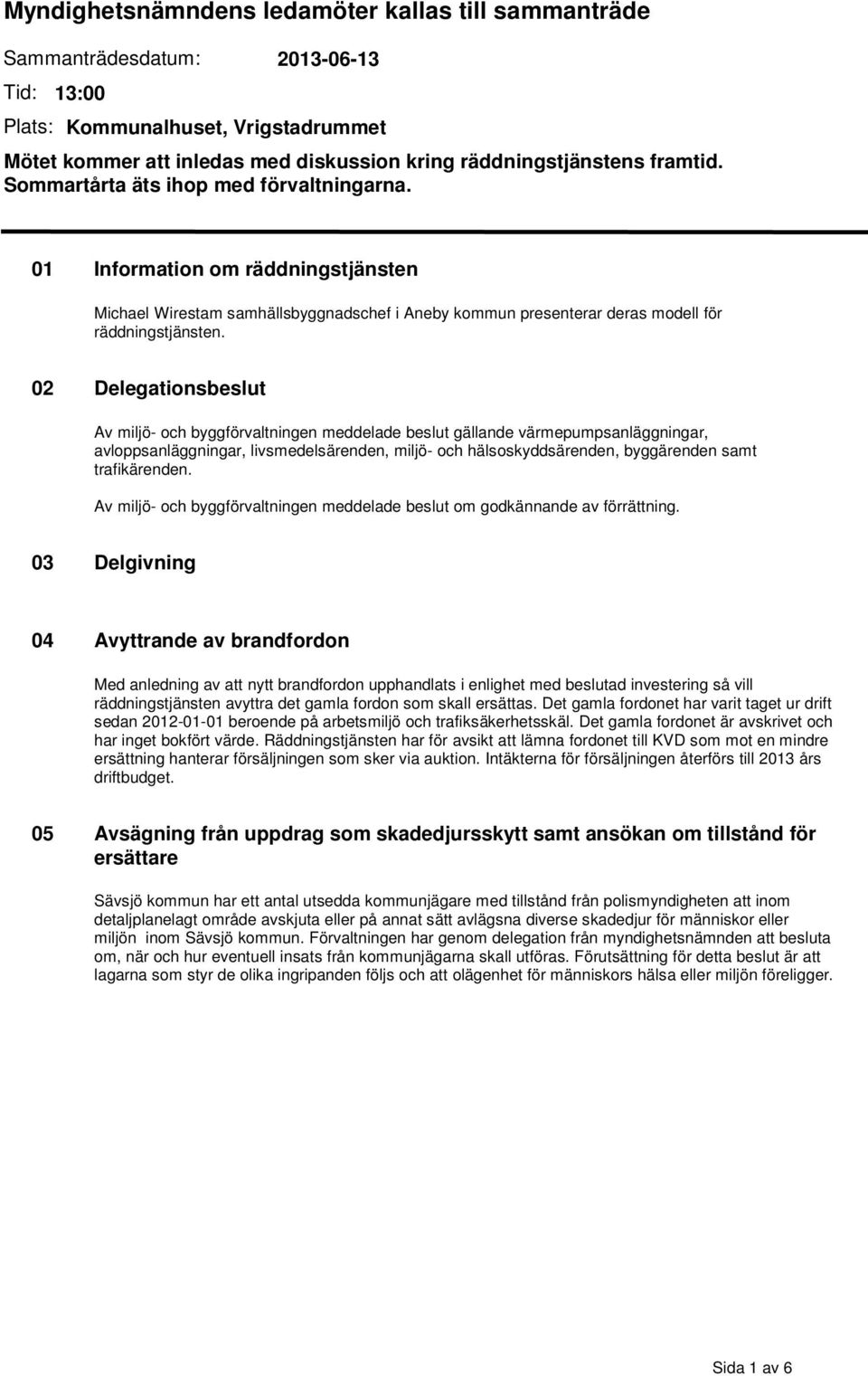 Myndighetsnämndens ledamöter kallas till sammanträde

Sammanträdesdatum: 2013-06-13

Tid: 13:00

Plats: Kommunalhuset, Vrigstadrummet

Mötet kommer att inledas med diskussion kring räddningstjänstens framtid. Sommartårta äts ihop med förvaltningarna.

01 Information om räddningstjänsten

Michael Wirestam samhällsbyggnadschef i Aneby kommun presenterar deras modell för räddningstjänsten.

02 Delegationsbeslut

Av miljö- och byggförvaltningen meddelade beslut gällande värmepumpsanläggningar, avloppsanläggningar, livsmedelsärenden, miljö- och hälsoskyddsärenden, byggärenden samt trafikärenden.

Av miljö- och byggförvaltningen meddelade beslut om godkännande av förrättning.

03 Delgivning

04 Avyttrande av brandfordon

Med anledning av att nytt brandfordon upphandlats i enlighet med beslutad investering så vill räddningstjänsten avyttra det gamla fordon som skall ersättas. Det gamla fordonet har varit taget ur drift sedan 2012-01-01 beroende på arbetsmiljö och trafiksäkerhetsskäl. Det gamla fordonet är avskrivet och har inget bokfört värde. Räddningstjänsten har för avsikt att lämna fordonet till KVD som mot en mindre ersättning hanterar försäljningen som sker via auktion. Intäkterna för försäljningen återförs till 2013 års driftbudget.

05 Avsägning från uppdrag som skadedjursskytt samt ansökan om tillstånd för ersättare

Sävsjö kommun har ett antal utsedda kommunjägare med tillstånd från polismyndigheten att inom detaljplanelagt område avskjuta eller på annat sätt avlägsna diverse skadedjur för människor eller miljön inom Sävsjö kommun. Förvaltningen har genom delegation från myndighetsnämnden att besluta om, när och hur eventuell insats från kommunjägarna skall utföras. Förutsättning för detta beslut är att lagarna som styr de olika ingripanden följs och att olägenhet för människors hälsa eller miljön föreligger.

Sida 1 av 6